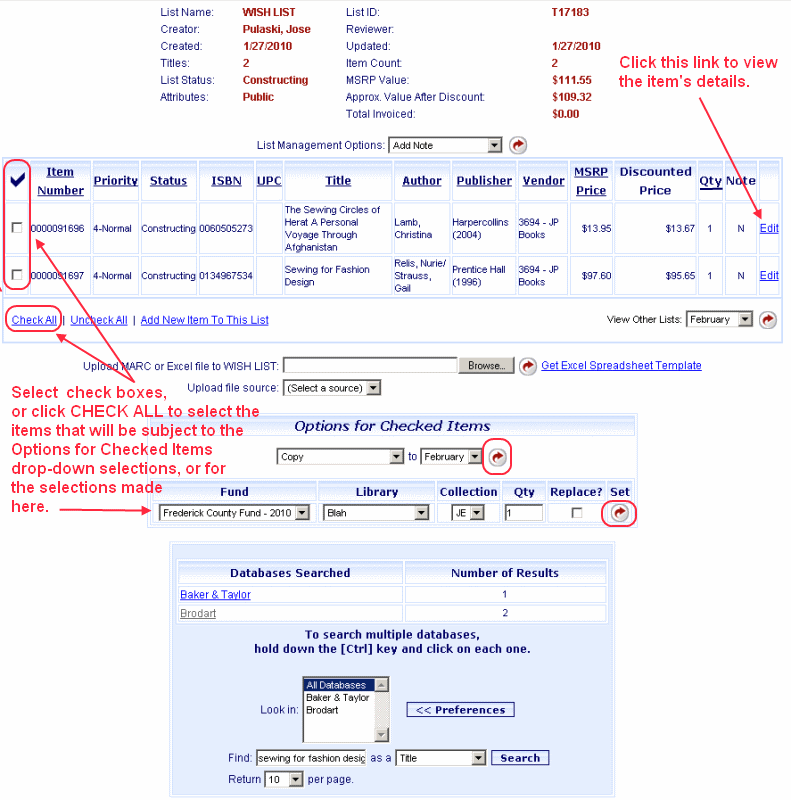 List Name: WISH LIST
Creator: Pulaski, Jose
Created: 1/27/2010
Titles: 2
List Status: Constructing
Attributes: Public

List ID: T17183
Reviewer:
Updated: 1/27/2010
Item Count: 2
MSRP Value: $111.55
Approx. Value After Discount: $109.32
Total Invoiced: $0.00

Click this link to view the item's details.

List Management Options: Add Note

| | Item Number | Priority | Status | ISBN | UPC | Title | Author | Publisher | Vendor | MSRP Price | Discounted Price | Qty | Note | |
|---|---|---|---|---|---|---|---|---|---|---|---|---|---|---|
| | 0000091696 | 4-Normal | Constructing | 0060505273 | | The Sewing Circles of Herat A Personal Voyage Through Afghanistan | Lamb, Christina | Harpercollins (2004) | 3694 - JP Books | $13.95 | $13.67 | 1 | N | Edit |
| | 0000091697 | 4-Normal | Constructing | 0134967534 | | Sewing for Fashion Design | Relis, Nurie/ Strauss, Gail | Prentice Hall (1996) | 3694 - JP Books | $97.60 | $95.65 | 1 | N | Edit |

Check All | Uncheck All | Add New Item To This List

View Other Lists: February

Upload MARC or Excel file to WISH LIST: Browse... Get Excel Spreadsheet Template

Upload file source: (Select a source)

Select check boxes, or click CHECK ALL to select the items that will be subject to the Options for Checked Items drop-down selections, or for the selections made here.

Options for Checked Items

Copy to February

| Fund | Library | Collection | Qty | Replace? | Set |
|---|---|---|---|---|---|
| Frederick County Fund - 2010 | Blah | JE | 1 | | |

| Databases Searched | Number of Results |
|---|---|
| Baker & Taylor | 1 |
| Brodart | 2 |

To search multiple databases, hold down the [Ctrl] key and click on each one.

Look in: All Databases
Baker & Taylor
Brodart

<< Preferences

Find: sewing for fashion desig as a Title Search

Return 10 per page.